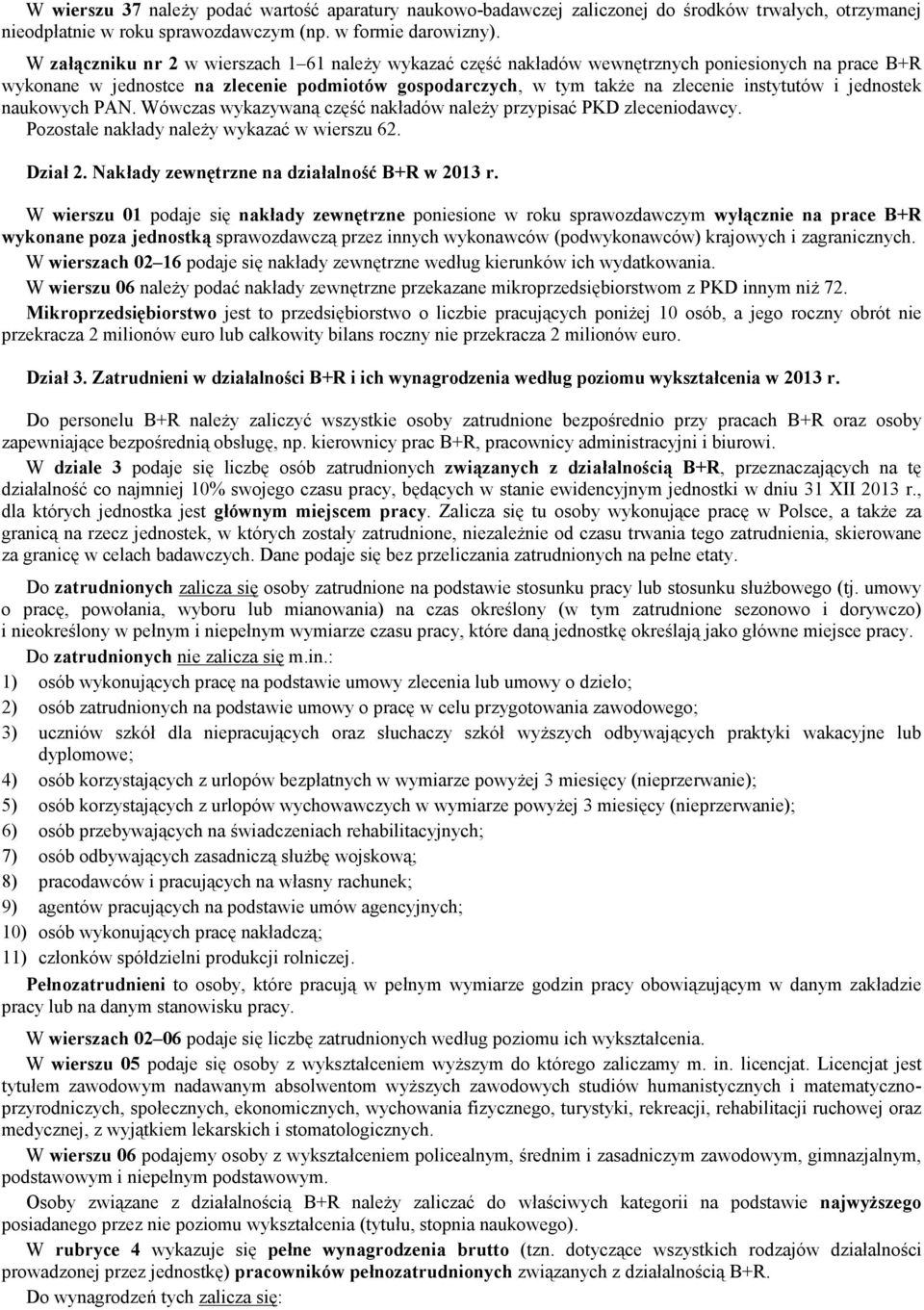 W wierszu 37 należy podać wartość aparatury naukowo-badawczej zaliczonej do środków trwałych, otrzymanej nieodpłatnie w roku sprawozdawczym (np. w formie darowizny).

W załączniku nr 2 w wierszach 1–61 należy wykazać część nakładów wewnętrznych poniesionych na prace B+R wykonane w jednostce na zlecenie podmiotów gospodarczych, w tym także na zlecenie instytutów i jednostek naukowych PAN. Wówczas wykazywaną część nakładów należy przypisać PKD zleceniodawcy. Pozostałe nakłady należy wykazać w wierszu 62.

Dział 2. Nakłady zewnętrzne na działalność B+R w 2013 r.

W wierszu 01 podaje się nakłady zewnętrzne poniesione w roku sprawozdawczym wyłącznie na prace B+R wykonane poza jednostką sprawozdawczą przez innych wykonawców (podwykonawców) krajowych i zagranicznych.
W wierszach 02–16 podaje się nakłady zewnętrzne według kierunków ich wydatkowania.
W wierszu 06 należy podać nakłady zewnętrzne przekazane mikroprzedsiębiorstwom z PKD innym niż 72.
Mikroprzedsiębiorstwo jest to przedsiębiorstwo o liczbie pracujących poniżej 10 osób, a jego roczny obrót nie przekracza 2 milionów euro lub całkowity bilans roczny nie przekracza 2 milionów euro.

Dział 3. Zatrudnieni w działalności B+R i ich wynagrodzenia według poziomu wykształcenia w 2013 r.

Do personelu B+R należy zaliczyć wszystkie osoby zatrudnione bezpośrednio przy pracach B+R oraz osoby zapewniające bezpośrednią obsługę, np. kierownicy prac B+R, pracownicy administracyjni i biurowi.
W dziale 3 podaje się liczbę osób zatrudnionych związanych z działalnością B+R, przeznaczających na tę działalność co najmniej 10% swojego czasu pracy, będących w stanie ewidencyjnym jednostki w dniu 31 XII 2013 r., dla których jednostka jest głównym miejscem pracy. Zalicza się tu osoby wykonujące pracę w Polsce, a także za granicą na rzecz jednostek, w których zostały zatrudnione, niezależnie od czasu trwania tego zatrudnienia, skierowane za granicę w celach badawczych. Dane podaje się bez przeliczania zatrudnionych na pełne etaty.

Do zatrudnionych zalicza się osoby zatrudnione na podstawie stosunku pracy lub stosunku służbowego (tj. umowy o pracę, powołania, wyboru lub mianowania) na czas określony (w tym zatrudnione sezonowo i dorywczo) i nieokreślony w pełnym i niepełnym wymiarze czasu pracy, które daną jednostkę określają jako główne miejsce pracy.
Do zatrudnionych nie zalicza się m.in.:
1) osób wykonujących pracę na podstawie umowy zlecenia lub umowy o dzieło;
2) osób zatrudnionych na podstawie umowy o pracę w celu przygotowania zawodowego;
3) uczniów szkół dla niepracujących oraz słuchaczy szkół wyższych odbywających praktyki wakacyjne lub dyplomowe;
4) osób korzystających z urlopów bezpłatnych w wymiarze powyżej 3 miesięcy (nieprzerwanie);
5) osób korzystających z urlopów wychowawczych w wymiarze powyżej 3 miesięcy (nieprzerwanie);
6) osób przebywających na świadczeniach rehabilitacyjnych;
7) osób odbywających zasadniczą służbę wojskową;
8) pracodawców i pracujących na własny rachunek;
9) agentów pracujących na podstawie umów agencyjnych;
10) osób wykonujących pracę nakładczą;
11) członków spółdzielni produkcji rolniczej.
Pełnozatrudnieni to osoby, które pracują w pełnym wymiarze godzin pracy obowiązującym w danym zakładzie pracy lub na danym stanowisku pracy.

W wierszach 02–06 podaje się liczbę zatrudnionych według poziomu ich wykształcenia.
W wierszu 05 podaje się osoby z wykształceniem wyższym do którego zaliczamy m. in. licencjat. Licencjat jest tytułem zawodowym nadawanym absolwentom wyższych zawodowych studiów humanistycznych i matematyczno-przyrodniczych, społecznych, ekonomicznych, wychowania fizycznego, turystyki, rekreacji, rehabilitacji ruchowej oraz medycznej, z wyjątkiem lekarskich i stomatologicznych.
W wierszu 06 podajemy osoby z wykształceniem policealnym, średnim i zasadniczym zawodowym, gimnazjalnym, podstawowym i niepełnym podstawowym.
Osoby związane z działalnością B+R należy zaliczać do właściwych kategorii na podstawie najwyższego posiadanego przez nie poziomu wykształcenia (tytułu, stopnia naukowego).
W rubryce 4 wykazuje się pełne wynagrodzenia brutto (tzn. dotyczące wszystkich rodzajów działalności prowadzonej przez jednostkę) pracowników pełnozatrudnionych związanych z działalnością B+R.
Do wynagrodzeń tych zalicza się: